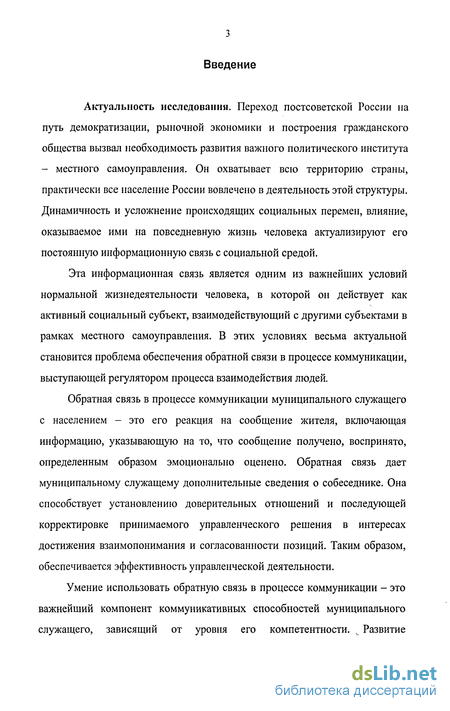 3

Введение

Актуальность исследования. Переход постсоветской России на путь демократизации, рыночной экономики и построения гражданского общества вызвал необходимость развития важного политического института – местного самоуправления. Он охватывает всю территорию страны, практически все население России вовлечено в деятельность этой структуры. Динамичность и усложнение происходящих социальных перемен, влияние, оказываемое ими на повседневную жизнь человека актуализируют его постоянную информационную связь с социальной средой.

Эта информационная связь является одним из важнейших условий нормальной жизнедеятельности человека, в которой он действует как активный социальный субъект, взаимодействующий с другими субъектами в рамках местного самоуправления. В этих условиях весьма актуальной становится проблема обеспечения обратной связи в процессе коммуникации, выступающей регулятором процесса взаимодействия людей.

Обратная связь в процессе коммуникации муниципального служащего с населением – это его реакция на сообщение жителя, включающая информацию, указывающую на то, что сообщение получено, воспринято, определенным образом эмоционально оценено. Обратная связь дает муниципальному служащему дополнительные сведения о собеседнике. Она способствует установлению доверительных отношений и последующей корректировке принимаемого управленческого решения в интересах достижения взаимопонимания и согласованности позиций. Таким образом, обеспечивается эффективность управленческой деятельности.

Умение использовать обратную связь в процессе коммуникации – это важнейший компонент коммуникативных способностей муниципального служащего, зависящий от уровня его компетентности. Развитие

dsLib.net
библиотека диссертаций